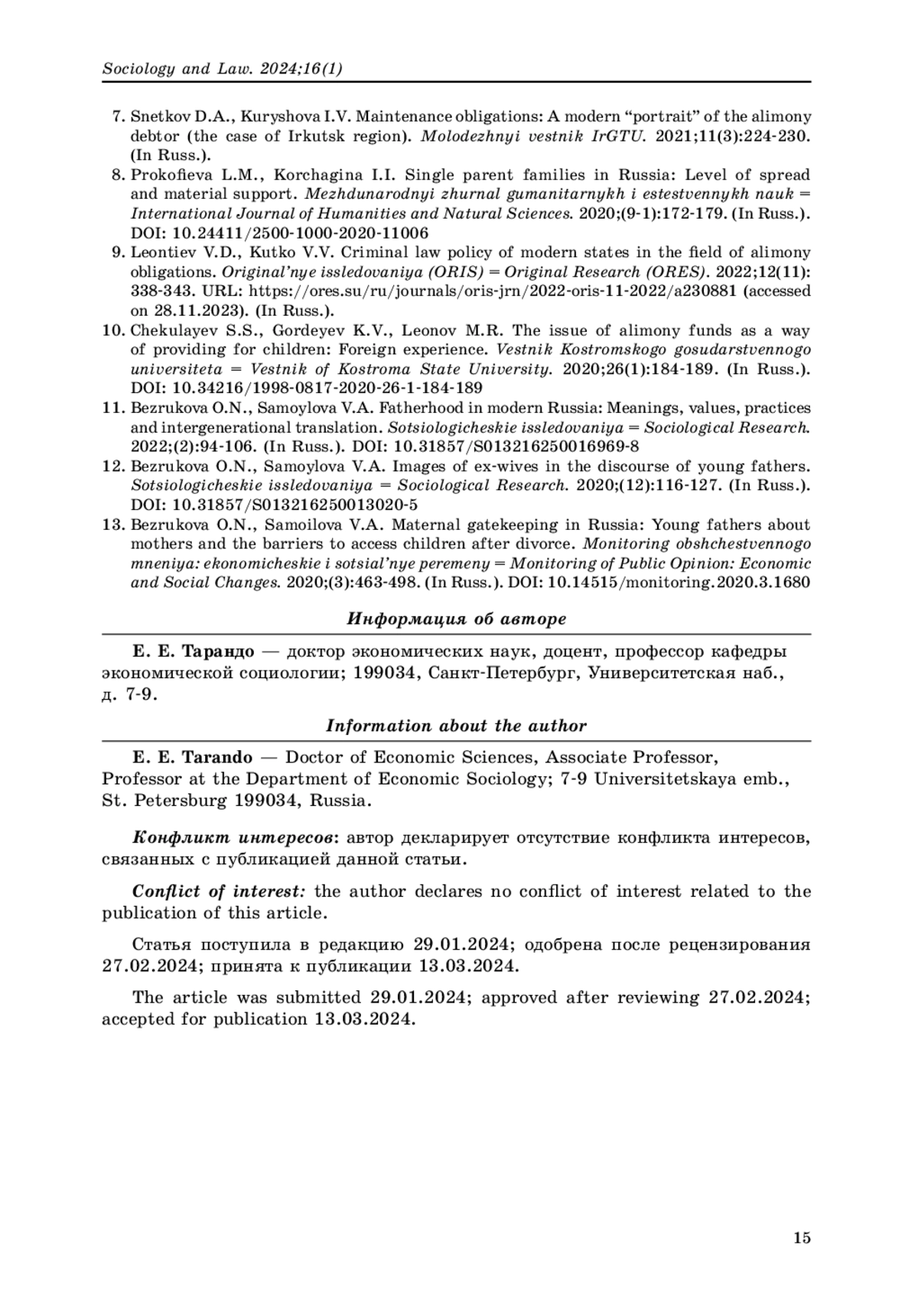 Sociology and Law. 2024;16(1)

7. Snetkov D.A., Kuryshova I.V. Maintenance obligations: A modern “portrait” of the alimony debtor (the case of Irkutsk region). Molodezhnyi vestnik IrGTU. 2021;11(3):224-230. (In Russ.).
8. Prokofieva L.M., Korchagina I.I. Single parent families in Russia: Level of spread and material support. Mezhdunarodnyi zhurnal gumanitarnykh i estestvennykh nauk = International Journal of Humanities and Natural Sciences. 2020;(9-1):172-179. (In Russ.). DOI: 10.24411/2500-1000-2020-11006
9. Leontiev V.D., Kutko V.V. Criminal law policy of modern states in the field of alimony obligations. Original’nye issledovaniya (ORIS) = Original Research (ORES). 2022;12(11): 338-343. URL: https://ores.su/ru/journals/oris-jrn/2022-oris-11-2022/a230881 (accessed on 28.11.2023). (In Russ.).
10. Chekulayev S.S., Gordeyev K.V., Leonov M.R. The issue of alimony funds as a way of providing for children: Foreign experience. Vestnik Kostromskogo gosudarstvennogo universiteta = Vestnik of Kostroma State University. 2020;26(1):184-189. (In Russ.). DOI: 10.34216/1998-0817-2020-26-1-184-189
11. Bezrukova O.N., Samoylova V.A. Fatherhood in modern Russia: Meanings, values, practices and intergenerational translation. Sotsiologicheskie issledovaniya = Sociological Research. 2022;(2):94-106. (In Russ.). DOI: 10.31857/S013216250016969-8
12. Bezrukova O.N., Samoylova V.A. Images of ex-wives in the discourse of young fathers. Sotsiologicheskie issledovaniya = Sociological Research. 2020;(12):116-127. (In Russ.). DOI: 10.31857/S013216250013020-5
13. Bezrukova O.N., Samoilova V.A. Maternal gatekeeping in Russia: Young fathers about mothers and the barriers to access children after divorce. Monitoring obshchestvennogo mneniya: ekonomicheskie i sotsial’nye peremeny = Monitoring of Public Opinion: Economic and Social Changes. 2020;(3):463-498. (In Russ.). DOI: 10.14515/monitoring.2020.3.1680

Информация об авторе

Е. Е. Тарандо — доктор экономических наук, доцент, профессор кафедры экономической социологии; 199034, Санкт-Петербург, Университетская наб., д. 7-9.

Information about the author

E. E. Tarando — Doctor of Economic Sciences, Associate Professor, Professor at the Department of Economic Sociology; 7-9 Universitetskaya emb., St. Petersburg 199034, Russia.

Конфликт интересов: автор декларирует отсутствие конфликта интересов, связанных с публикацией данной статьи.

Conflict of interest: the author declares no conflict of interest related to the publication of this article.

Статья поступила в редакцию 29.01.2024; одобрена после рецензирования 27.02.2024; принята к публикации 13.03.2024.

The article was submitted 29.01.2024; approved after reviewing 27.02.2024; accepted for publication 13.03.2024.

15